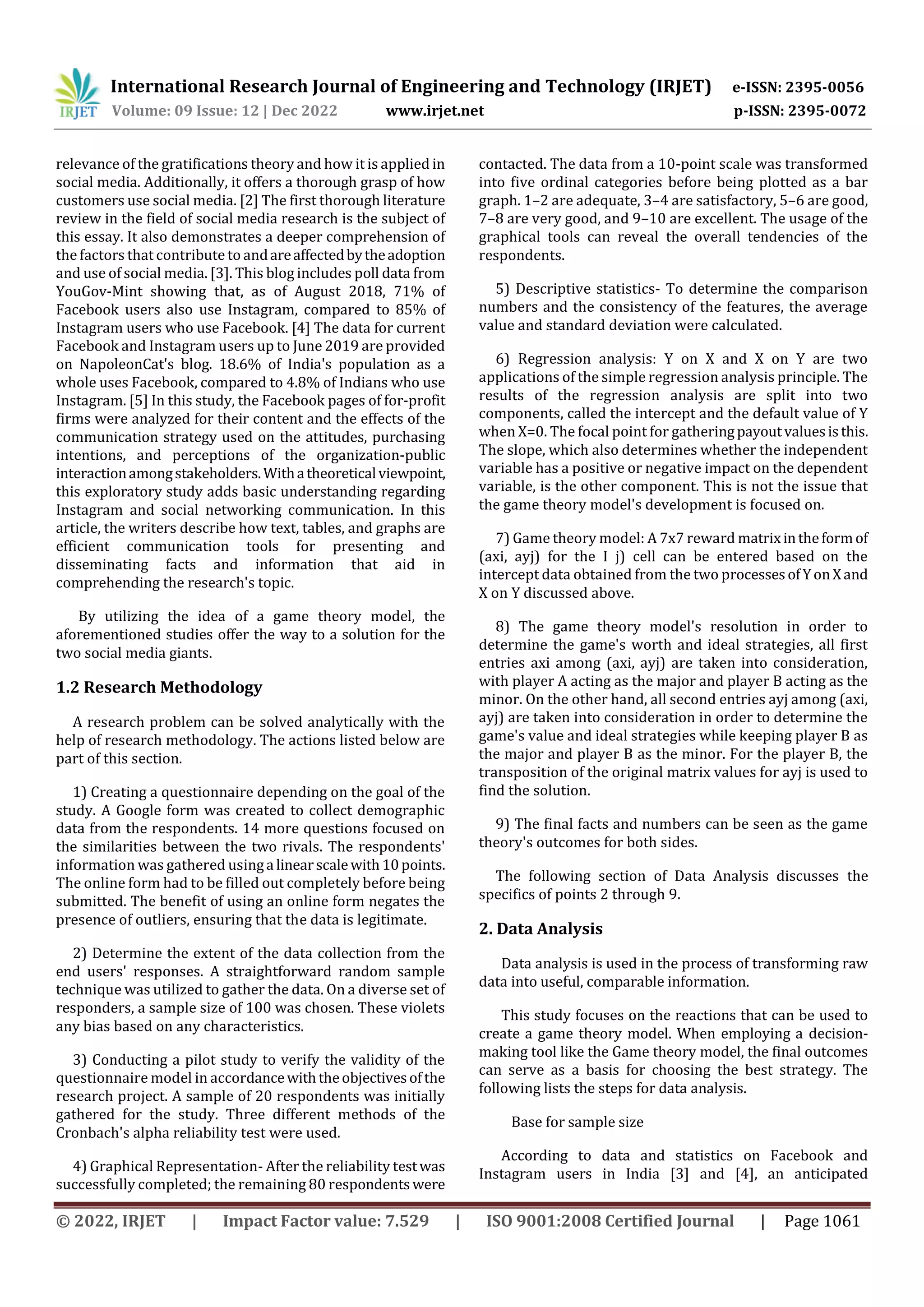 IRJET International Research Journal of Engineering and Technology (IRJET) e-ISSN: 2395-0056
Volume: 09 Issue: 12 | Dec 2022 www.irjet.net p-ISSN: 2395-0072

relevance of the gratifications theory and how it is applied in social media. Additionally, it offers a thorough grasp of how customers use social media. [2] The first thorough literature review in the field of social media research is the subject of this essay. It also demonstrates a deeper comprehension of the factors that contribute to and are affected by the adoption and use of social media. [3]. This blog includes poll data from YouGov-Mint showing that, as of August 2018, 71% of Facebook users also use Instagram, compared to 85% of Instagram users who use Facebook. [4] The data for current Facebook and Instagram users up to June 2019 are provided on NapoleonCat's blog. 18.6% of India's population as a whole uses Facebook, compared to 4.8% of Indians who use Instagram. [5] In this study, the Facebook pages of for-profit firms were analyzed for their content and the effects of the communication strategy used on the attitudes, purchasing intentions, and perceptions of the organization-public interaction among stakeholders. With a theoretical viewpoint, this exploratory study adds basic understanding regarding Instagram and social networking communication. In this article, the writers describe how text, tables, and graphs are efficient communication tools for presenting and disseminating facts and information that aid in comprehending the research's topic.

By utilizing the idea of a game theory model, the aforementioned studies offer the way to a solution for the two social media giants.

1.2 Research Methodology

A research problem can be solved analytically with the help of research methodology. The actions listed below are part of this section.

1) Creating a questionnaire depending on the goal of the study. A Google form was created to collect demographic data from the respondents. 14 more questions focused on the similarities between the two rivals. The respondents' information was gathered using a linear scale with 10 points. The online form had to be filled out completely before being submitted. The benefit of using an online form negates the presence of outliers, ensuring that the data is legitimate.

2) Determine the extent of the data collection from the end users' responses. A straightforward random sample technique was utilized to gather the data. On a diverse set of responders, a sample size of 100 was chosen. These violets any bias based on any characteristics.

3) Conducting a pilot study to verify the validity of the questionnaire model in accordance with the objectives of the research project. A sample of 20 respondents was initially gathered for the study. Three different methods of the Cronbach's alpha reliability test were used.

4) Graphical Representation- After the reliability test was successfully completed; the remaining 80 respondents were contacted. The data from a 10-point scale was transformed into five ordinal categories before being plotted as a bar graph. 1–2 are adequate, 3–4 are satisfactory, 5–6 are good, 7–8 are very good, and 9–10 are excellent. The usage of the graphical tools can reveal the overall tendencies of the respondents.

5) Descriptive statistics- To determine the comparison numbers and the consistency of the features, the average value and standard deviation were calculated.

6) Regression analysis: Y on X and X on Y are two applications of the simple regression analysis principle. The results of the regression analysis are split into two components, called the intercept and the default value of Y when X=0. The focal point for gathering payout values is this. The slope, which also determines whether the independent variable has a positive or negative impact on the dependent variable, is the other component. This is not the issue that the game theory model's development is focused on.

7) Game theory model: A 7x7 reward matrix in the form of (axi, ayj) for the I j) cell can be entered based on the intercept data obtained from the two processes of Y on X and X on Y discussed above.

8) The game theory model's resolution in order to determine the game's worth and ideal strategies, all first entries axi among (axi, ayj) are taken into consideration, with player A acting as the major and player B acting as the minor. On the other hand, all second entries ayj among (axi, ayj) are taken into consideration in order to determine the game's value and ideal strategies while keeping player B as the major and player B as the minor. For the player B, the transposition of the original matrix values for ayj is used to find the solution.

9) The final facts and numbers can be seen as the game theory's outcomes for both sides.

The following section of Data Analysis discusses the specifics of points 2 through 9.

2. Data Analysis

Data analysis is used in the process of transforming raw data into useful, comparable information.

This study focuses on the reactions that can be used to create a game theory model. When employing a decision-making tool like the Game theory model, the final outcomes can serve as a basis for choosing the best strategy. The following lists the steps for data analysis.

Base for sample size

According to data and statistics on Facebook and Instagram users in India [3] and [4], an anticipated

© 2022, IRJET | Impact Factor value: 7.529 | ISO 9001:2008 Certified Journal | Page 1061